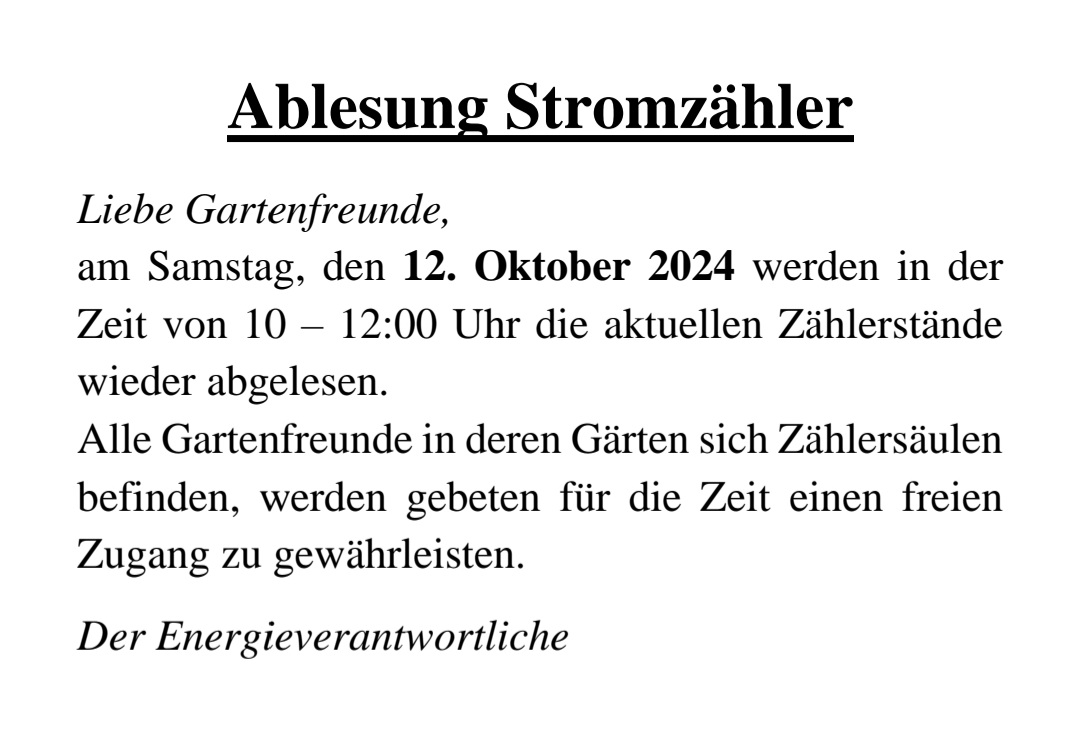 Ablesung Stromzähler

Liebe Gartenfreunde,
am Samstag, den 12. Oktober 2024 werden in der Zeit von 10 – 12:00 Uhr die aktuellen Zählerstände wieder abgelesen.
Alle Gartenfreunde in deren Gärten sich Zählersäulen befinden, werden gebeten für die Zeit einen freien Zugang zu gewährleisten.

Der Energieverantwortliche